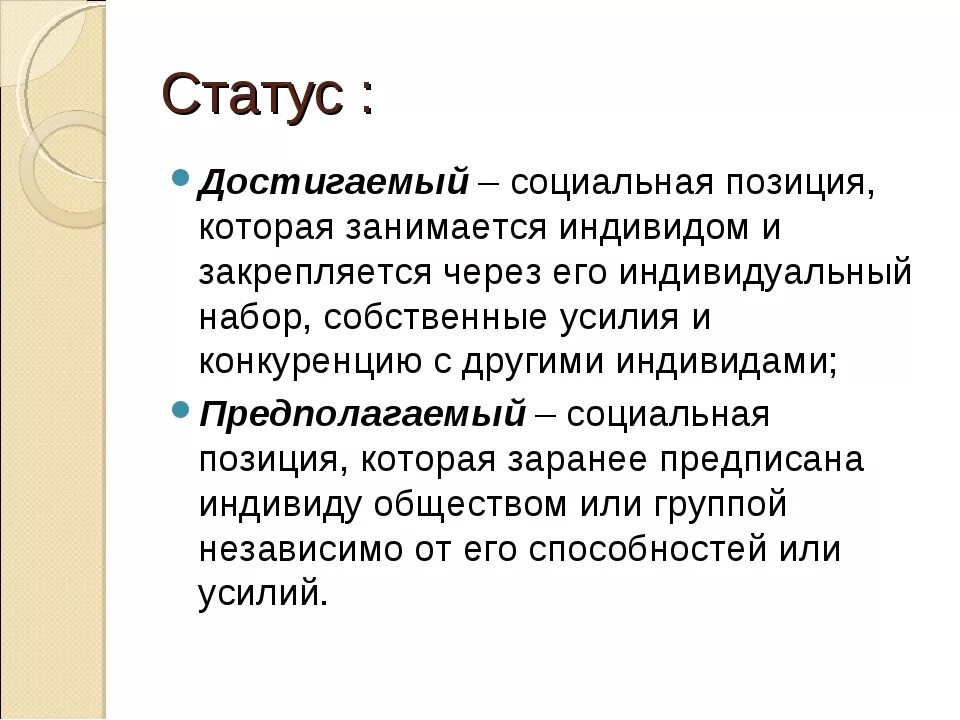 Статус :

Достигаемый – социальная позиция, которая занимается индивидом и закрепляется через его индивидуальный набор, собственные усилия и конкуренцию с другими индивидами;

Предполагаемый – социальная позиция, которая заранее предписана индивиду обществом или группой независимо от его способностей или усилий.